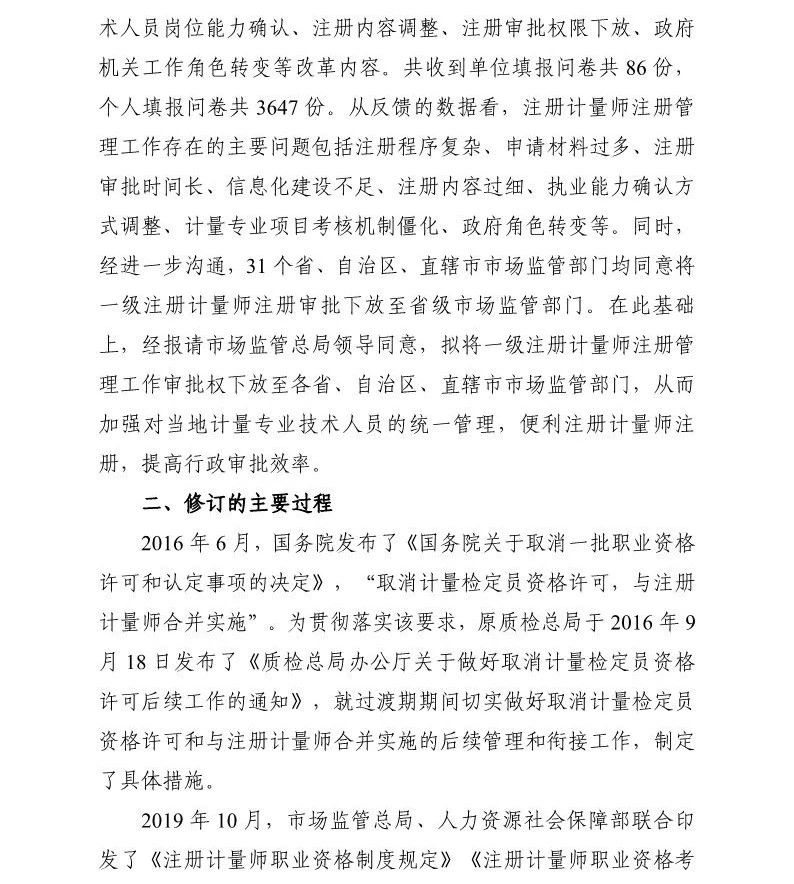 术人员岗位能力确认、注册内容调整、注册审批权限下放、政府机关工作角色转变等改革内容。共收到单位填报问卷共 86 份，个人填报问卷共 3647 份。从反馈的数据看，注册计量师注册管理工作存在的主要问题包括注册程序复杂、申请材料过多、注册审批时间长、信息化建设不足、注册内容过细、执业能力确认方式调整、计量专业项目考核机制僵化、政府角色转变等。同时，经进一步沟通，31 个省、自治区、直辖市市场监管部门均同意将一级注册计量师注册审批下放至省级市场监管部门。在此基础上，经报请市场监管总局领导同意，拟将一级注册计量师注册管理工作审批权下放至各省、自治区、直辖市市场监管部门，从而加强对当地计量专业技术人员的统一管理，便利注册计量师注册，提高行政审批效率。

二、修订的主要过程

2016 年 6 月，国务院发布了《国务院关于取消一批职业资格许可和认定事项的决定》，“取消计量检定员资格许可，与注册计量师合并实施”。为贯彻落实该要求，原质检总局于 2016 年 9 月 18 日发布了《质检总局办公厅关于做好取消计量检定员资格许可后续工作的通知》，就过渡期期间切实做好取消计量检定员资格许可和与注册计量师合并实施的后续管理和衔接工作，制定了具体措施。

2019 年 10 月，市场监管总局、人力资源社会保障部联合印发了《注册计量师职业资格制度规定》《注册计量师职业资格考